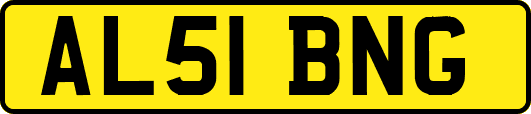 AL51 BNG